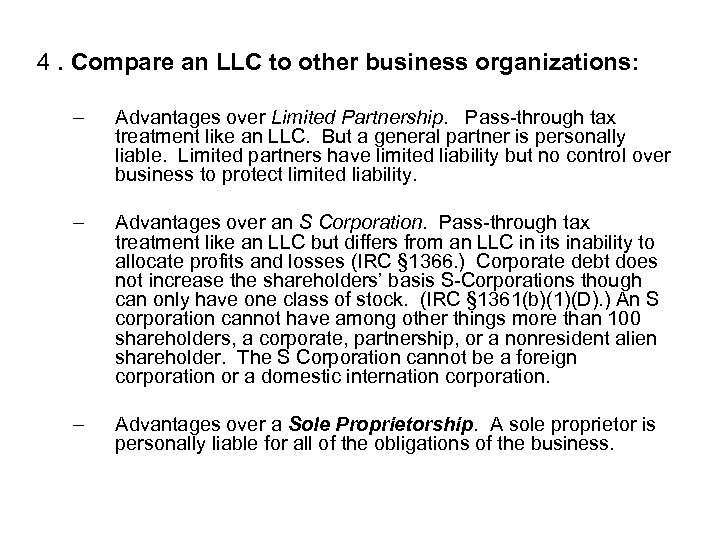 4 . Compare an LLC to other business organizations:

– Advantages over Limited Partnership. Pass-through tax treatment like an LLC. But a general partner is personally liable. Limited partners have limited liability but no control over business to protect limited liability.

– Advantages over an S Corporation. Pass-through tax treatment like an LLC but differs from an LLC in its inability to allocate profits and losses (IRC §1366.) Corporate debt does not increase the shareholders' basis S-Corporations though can only have one class of stock. (IRC §1361(b)(1)(D).) An S corporation cannot have among other things more than 100 shareholders, a corporate, partnership, or a nonresident alien shareholder. The S Corporation cannot be a foreign corporation or a domestic internation corporation.

– Advantages over a Sole Proprietorship. A sole proprietor is personally liable for all of the obligations of the business.